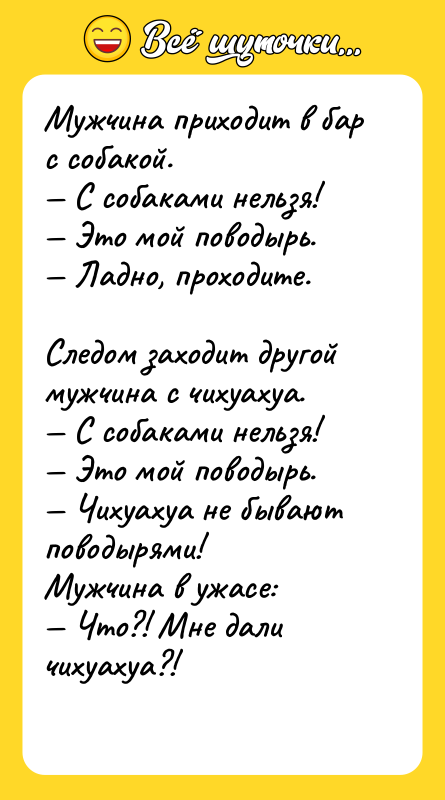 Всё шуточки...

Мужчина приходит в бар с собакой.
— С собаками нельзя!
— Это мой поводырь.
— Ладно, проходите.

Следом заходит другой мужчина с чихуахуа.
— С собаками нельзя!
— Это мой поводырь.
— Чихуахуа не бывают поводырями!
Мужчина в ужасе:
— Что?! Мне дали чихуахуа?!